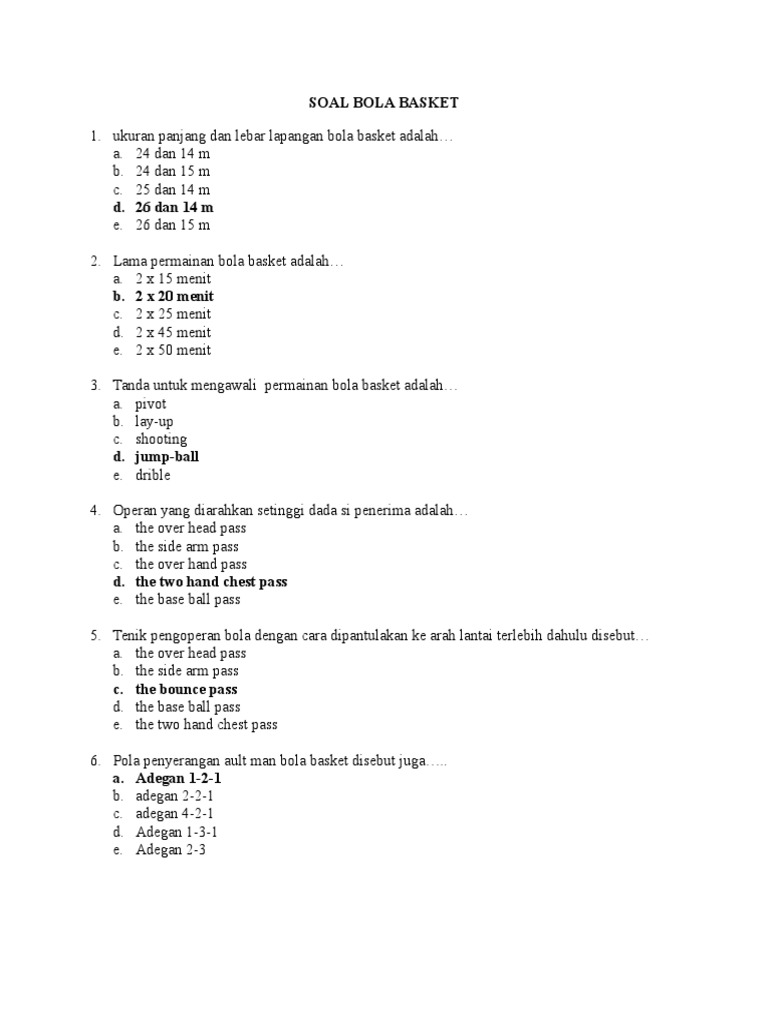 SOAL BOLA BASKET

1. ukuran panjang dan lebar lapangan bola basket adalah…
a. 24 dan 14 m
b. 24 dan 15 m
c. 25 dan 14 m
d. 26 dan 14 m
e. 26 dan 15 m

2. Lama permainan bola basket adalah…
a. 2 x 15 menit
b. 2 x 20 menit
c. 2 x 25 menit
d. 2 x 45 menit
e. 2 x 50 menit

3. Tanda untuk mengawali permainan bola basket adalah…
a. pivot
b. lay-up
c. shooting
d. jump-ball
e. drible

4. Operan yang diarahkan setinggi dada si penerima adalah…
a. the over head pass
b. the side arm pass
c. the over hand pass
d. the two hand chest pass
e. the base ball pass

5. Tenik pengoperan bola dengan cara dipantulakan ke arah lantai terlebih dahulu disebut…
a. the over head pass
b. the side arm pass
c. the bounce pass
d. the base ball pass
e. the two hand chest pass

6. Pola penyerangan ault man bola basket disebut juga…..
a. Adegan 1-2-1
b. adegan 2-2-1
c. adegan 4-2-1
d. Adegan 1-3-1
e. Adegan 2-3